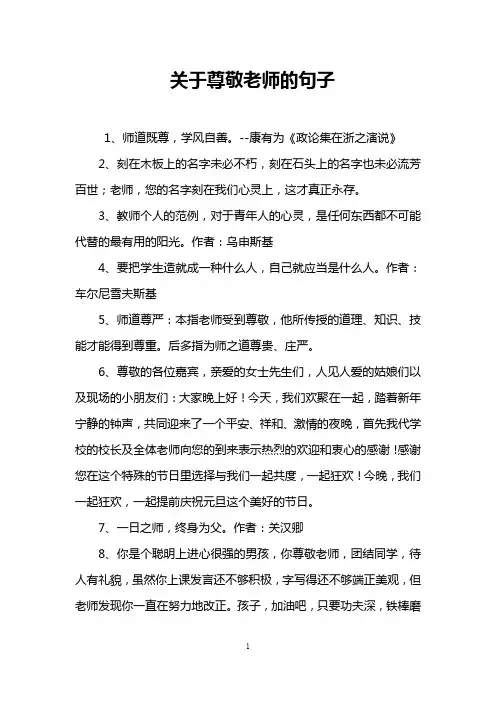 关于尊敬老师的句子

1、师道既尊，学风自善。--康有为《政论集在浙之演说》

2、刻在木板上的名字未必不朽，刻在石头上的名字也未必流芳百世；老师，您的名字刻在我们心灵上，这才真正永存。

3、教师个人的范例，对于青年人的心灵，是任何东西都不可能代替的最有用的阳光。作者：乌申斯基

4、要把学生造就成一种什么人，自己就应当是什么人。作者：车尔尼雪夫斯基

5、师道尊严：本指老师受到尊敬，他所传授的道理、知识、技能才能得到尊重。后多指为师之道尊贵、庄严。

6、尊敬的各位嘉宾，亲爱的女士先生们，人见人爱的姑娘们以及现场的小朋友们：大家晚上好！今天，我们欢聚在一起，踏着新年宁静的钟声，共同迎来了一个平安、祥和、激情的夜晚，首先我代学校的校长及全体老师向您的到来表示热烈的欢迎和衷心的感谢！感谢您在这个特殊的节日里选择与我们一起共度，一起狂欢！今晚，我们一起狂欢，一起提前庆祝元旦这个美好的节日。

7、一日之师，终身为父。作者：关汉卿

8、你是个聪明上进心很强的男孩，你尊敬老师，团结同学，待人有礼貌，虽然你上课发言还不够积极，字写得还不够端正美观，但老师发现你一直在努力地改正。孩子，加油吧，只要功夫深，铁棒磨

1